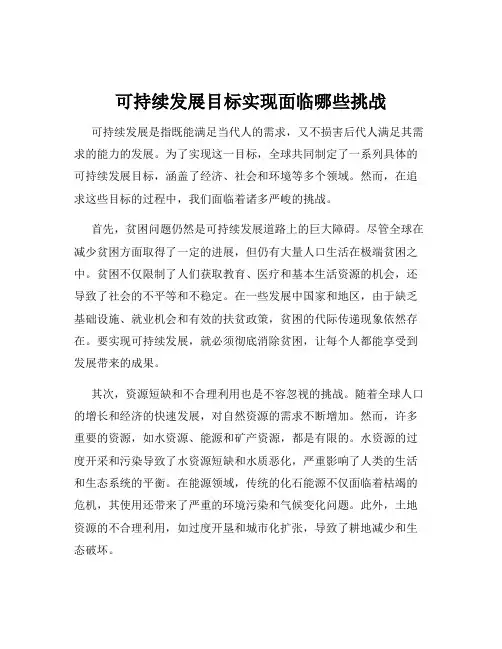 可持续发展目标实现面临哪些挑战

可持续发展是指既能满足当代人的需求，又不损害后代人满足其需求的能力的发展。为了实现这一目标，全球共同制定了一系列具体的可持续发展目标，涵盖了经济、社会和环境等多个领域。然而，在追求这些目标的过程中，我们面临着诸多严峻的挑战。

首先，贫困问题仍然是可持续发展道路上的巨大障碍。尽管全球在减少贫困方面取得了一定的进展，但仍有大量人口生活在极端贫困之中。贫困不仅限制了人们获取教育、医疗和基本生活资源的机会，还导致了社会的不平等和不稳定。在一些发展中国家和地区，由于缺乏基础设施、就业机会和有效的扶贫政策，贫困的代际传递现象依然存在。要实现可持续发展，就必须彻底消除贫困，让每个人都能享受到发展带来的成果。

其次，资源短缺和不合理利用也是不容忽视的挑战。随着全球人口的增长和经济的快速发展，对自然资源的需求不断增加。然而，许多重要的资源，如水资源、能源和矿产资源，都是有限的。水资源的过度开采和污染导致了水资源短缺和水质恶化，严重影响了人类的生活和生态系统的平衡。在能源领域，传统的化石能源不仅面临着枯竭的危机，其使用还带来了严重的环境污染和气候变化问题。此外，土地资源的不合理利用，如过度开垦和城市化扩张，导致了耕地减少和生态破坏。